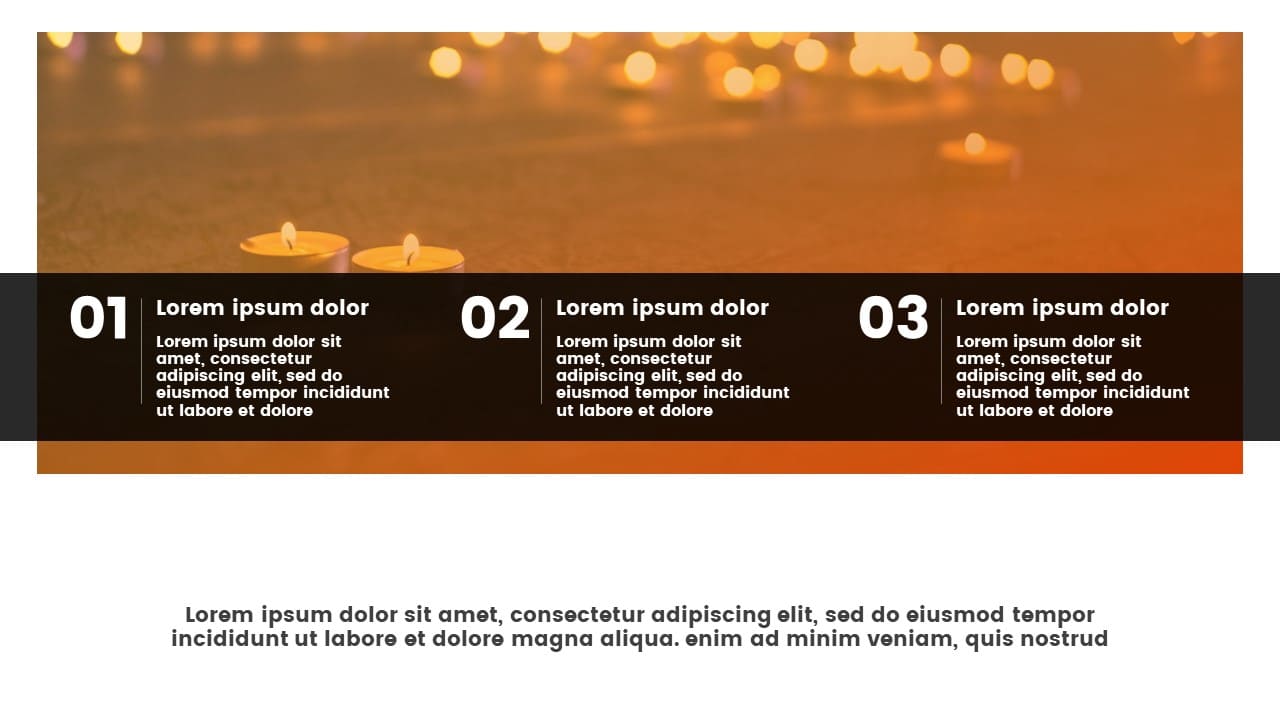 01

Lorem ipsum dolor

Lorem ipsum dolor sit amet, consectetur adipiscing elit, sed do eiusmod tempor incididunt ut labore et dolore

02

Lorem ipsum dolor

Lorem ipsum dolor sit amet, consectetur adipiscing elit, sed do eiusmod tempor incididunt ut labore et dolore

03

Lorem ipsum dolor

Lorem ipsum dolor sit amet, consectetur adipiscing elit, sed do eiusmod tempor incididunt ut labore et dolore

Lorem ipsum dolor sit amet, consectetur adipiscing elit, sed do eiusmod tempor incididunt ut labore et dolore magna aliqua. enim ad minim veniam, quis nostrud